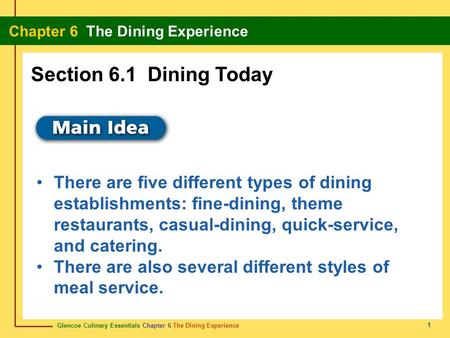 Chapter 6 The Dining Experience

Section 6.1 Dining Today

Main Idea

• There are five different types of dining establishments: fine-dining, theme restaurants, casual-dining, quick-service, and catering.
• There are also several different styles of meal service.

Glencoe Culinary Essentials Chapter 6 The Dining Experience

1